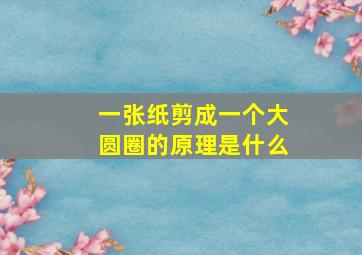 一张纸剪成一个大圆圈的原理是什么